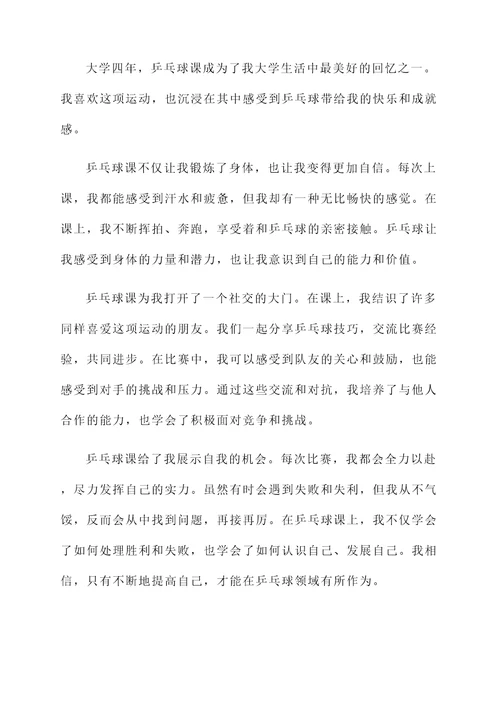 大学四年，乒乓球课成为了我大学生活中最美好的回忆之一。我喜欢这项运动，也沉浸在其中感受到乒乓球带给我的快乐和成就感。

乒乓球课不仅让我锻炼了身体，也让我变得更加自信。每次上课，我都能感受到汗水和疲惫，但我却有一种无比畅快的感觉。在课上，我不断挥拍、奔跑，享受着和乒乓球的亲密接触。乒乓球让我感受到身体的力量和潜力，也让我意识到自己的能力和价值。

乒乓球课为我打开了一个社交的大门。在课上，我结识了许多同样喜爱这项运动的朋友。我们一起分享乒乓球技巧，交流比赛经验，共同进步。在比赛中，我可以感受到队友的关心和鼓励，也能感受到对手的挑战和压力。通过这些交流和对抗，我培养了与他人合作的能力，也学会了积极面对竞争和挑战。

乒乓球课给了我展示自我的机会。每次比赛，我都会全力以赴，尽力发挥自己的实力。虽然有时会遇到失败和失利，但我从不气馁，反而会从中找到问题，再接再厉。在乒乓球课上，我不仅学会了如何处理胜利和失败，也学会了如何认识自己、发展自己。我相信，只有不断地提高自己，才能在乒乓球领域有所作为。